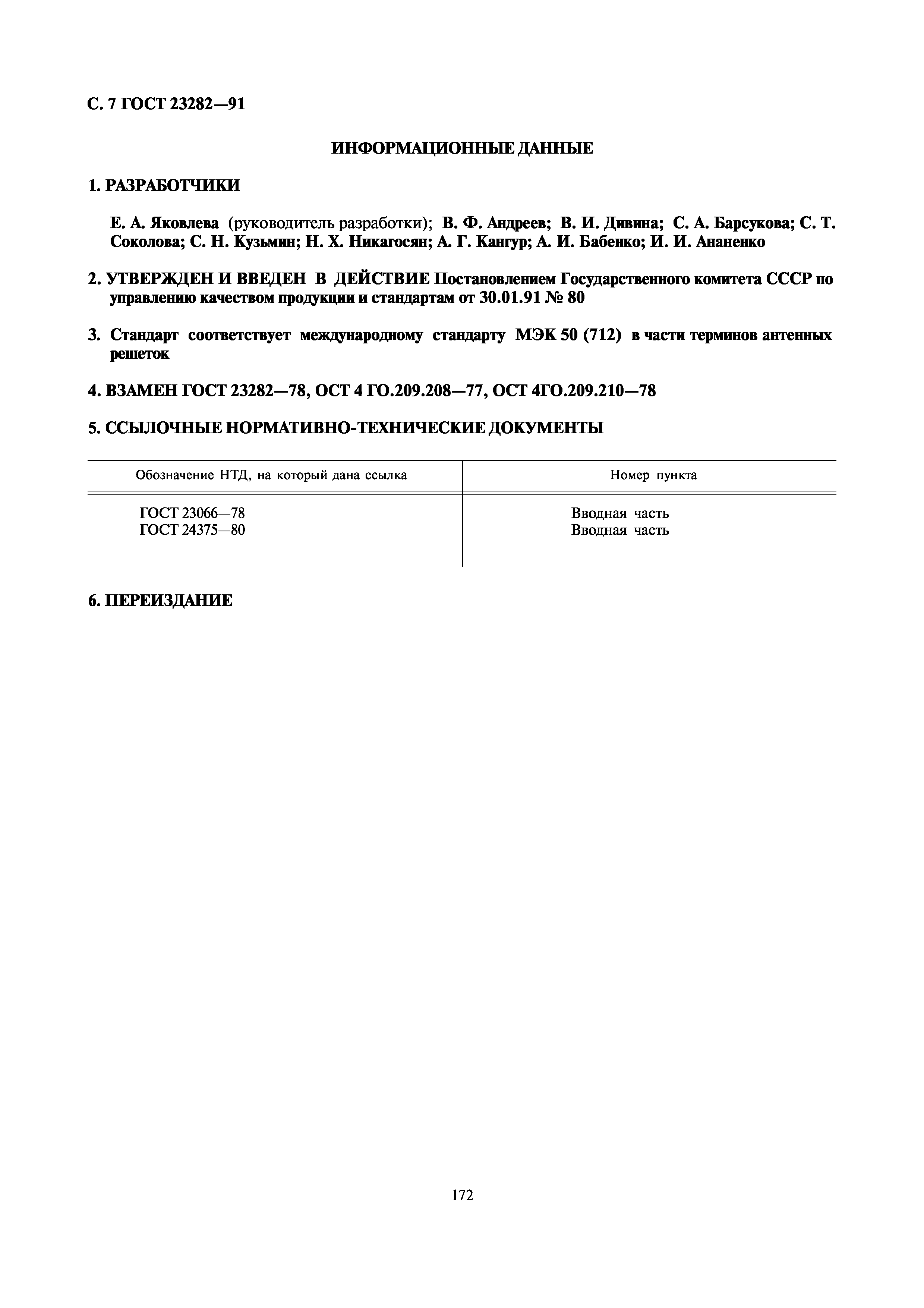 С. 7 ГОСТ 23282—91

ИНФОРМАЦИОННЫЕ ДАННЫЕ

1. РАЗРАБОТЧИКИ

Е. А. Яковлева (руководитель разработки); В. Ф. Андреев; В. И. Дивина; С. А. Барсукова; С. Т. Соколова; С. Н. Кузьмин; Н. Х. Никагосян; А. Г. Кангур; А. И. Бабенко; И. И. Ананенко

2. УТВЕРЖДЕН И ВВЕДЕН В ДЕЙСТВИЕ Постановлением Государственного комитета СССР по управлению качеством продукции и стандартам от 30.01.91 № 80

3. Стандарт соответствует международному стандарту МЭК 50 (712) в части терминов антенных решеток

4. ВЗАМЕН ГОСТ 23282—78, ОСТ 4 ГО.209.208—77, ОСТ 4ГО.209.210—78

5. ССЫЛОЧНЫЕ НОРМАТИВНО-ТЕХНИЧЕСКИЕ ДОКУМЕНТЫ

| Обозначение НТД, на который дана ссылка | Номер пункта |
|---|---|
| ГОСТ 23066—78 | Вводная часть |
| ГОСТ 24375—80 | Вводная часть |

6. ПЕРЕИЗДАНИЕ

172